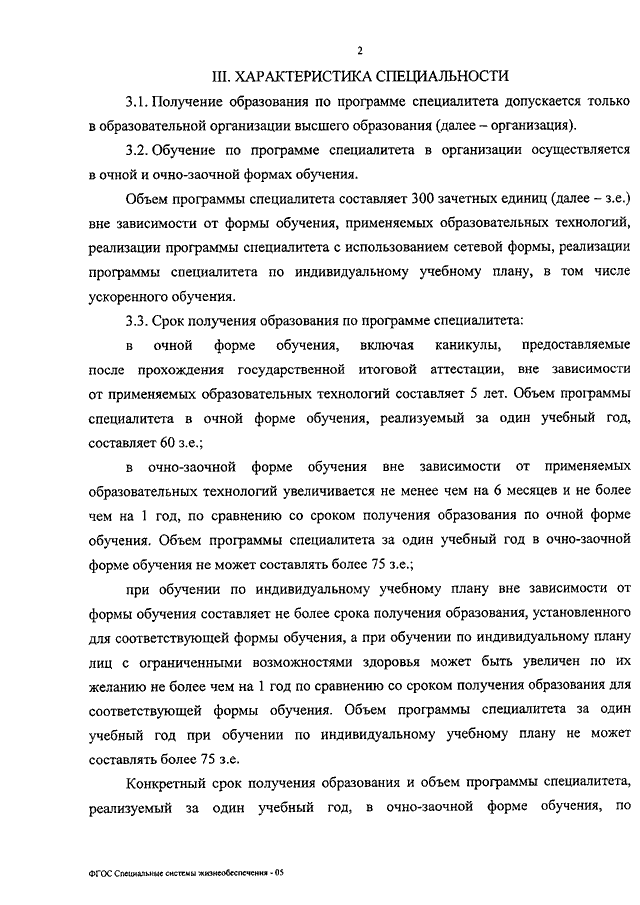 2

III. ХАРАКТЕРИСТИКА СПЕЦИАЛЬНОСТИ

3.1. Получение образования по программе специалитета допускается только в образовательной организации высшего образования (далее – организация).

3.2. Обучение по программе специалитета в организации осуществляется в очной и очно-заочной формах обучения.

Объем программы специалитета составляет 300 зачетных единиц (далее – з.е.) вне зависимости от формы обучения, применяемых образовательных технологий, реализации программы специалитета с использованием сетевой формы, реализации программы специалитета по индивидуальному учебному плану, в том числе ускоренного обучения.

3.3. Срок получения образования по программе специалитета:

в очной форме обучения, включая каникулы, предоставляемые после прохождения государственной итоговой аттестации, вне зависимости от применяемых образовательных технологий составляет 5 лет. Объем программы специалитета в очной форме обучения, реализуемый за один учебный год, составляет 60 з.е.;

в очно-заочной форме обучения вне зависимости от применяемых образовательных технологий увеличивается не менее чем на 6 месяцев и не более чем на 1 год, по сравнению со сроком получения образования по очной форме обучения. Объем программы специалитета за один учебный год в очно-заочной форме обучения не может составлять более 75 з.е.;

при обучении по индивидуальному учебному плану вне зависимости от формы обучения составляет не более срока получения образования, установленного для соответствующей формы обучения, а при обучении по индивидуальному плану лиц с ограниченными возможностями здоровья может быть увеличен по их желанию не более чем на 1 год по сравнению со сроком получения образования для соответствующей формы обучения. Объем программы специалитета за один учебный год при обучении по индивидуальному учебному плану не может составлять более 75 з.е.

Конкретный срок получения образования и объем программы специалитета, реализуемый за один учебный год, в очно-заочной форме обучения, по

ФГОС Специальные системы жизнеобеспечения - 05